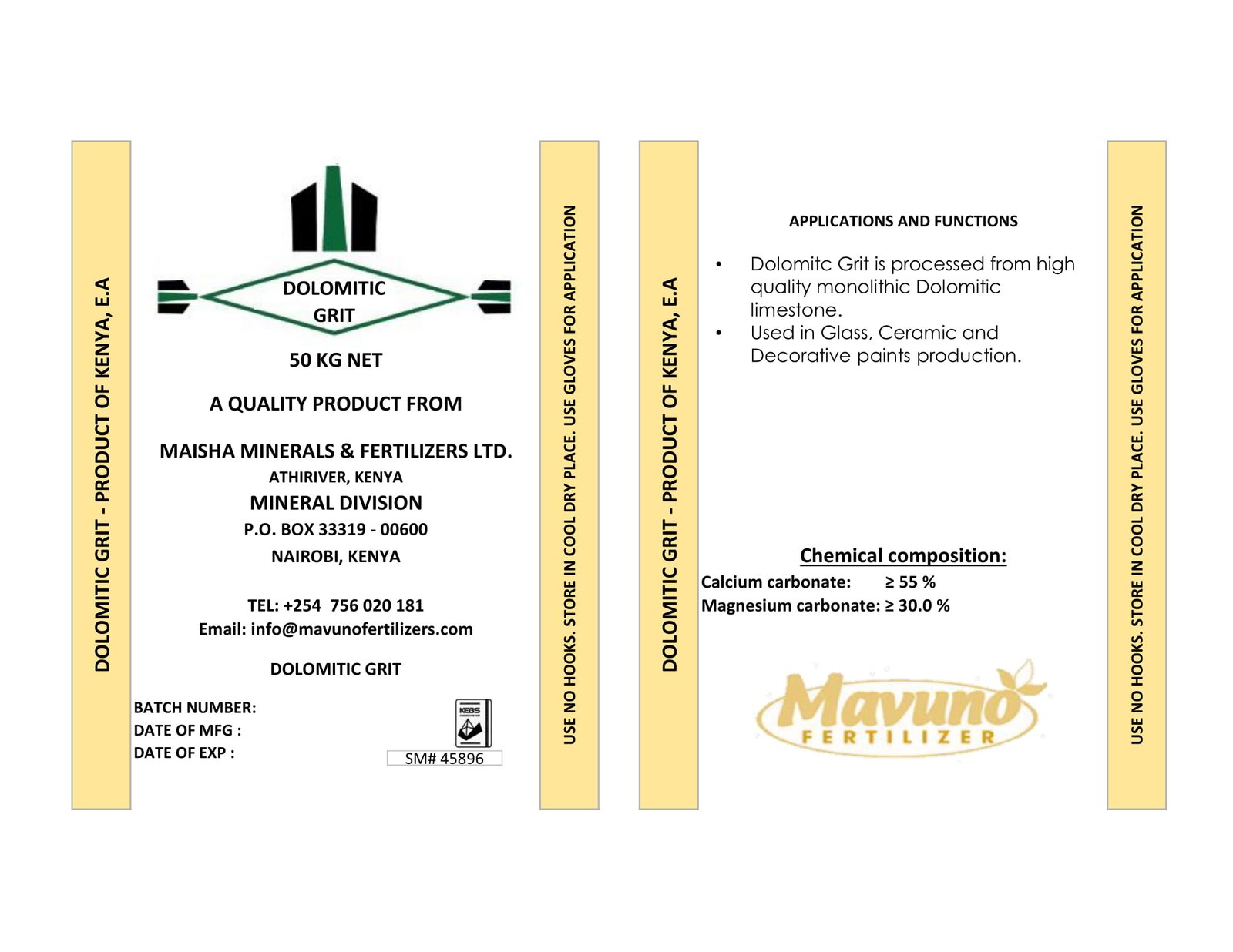 DOLOMITIC GRIT - PRODUCT OF KENYA, E.A

DOLOMITIC
GRIT

50 KG NET

A QUALITY PRODUCT FROM

MAISHA MINERALS & FERTILIZERS LTD.
ATHIRIVER, KENYA
MINERAL DIVISION
P.O. BOX 33319 - 00600
NAIROBI, KENYA

TEL: +254 756 020 181
Email: info@mavunofertilizers.com

DOLOMITIC GRIT

BATCH NUMBER:
DATE OF MFG :
DATE OF EXP :

KEBS

SM# 45896

USE NO HOOKS. STORE IN COOL DRY PLACE. USE GLOVES FOR APPLICATION

DOLOMITIC GRIT - PRODUCT OF KENYA, E.A

APPLICATIONS AND FUNCTIONS

• Dolomitc Grit is processed from high quality monolithic Dolomitic limestone.
• Used in Glass, Ceramic and Decorative paints production.

Chemical composition:
Calcium carbonate: ≥ 55 %
Magnesium carbonate: ≥ 30.0 %

Mavuno
FERTILIZER

USE NO HOOKS. STORE IN COOL DRY PLACE. USE GLOVES FOR APPLICATION